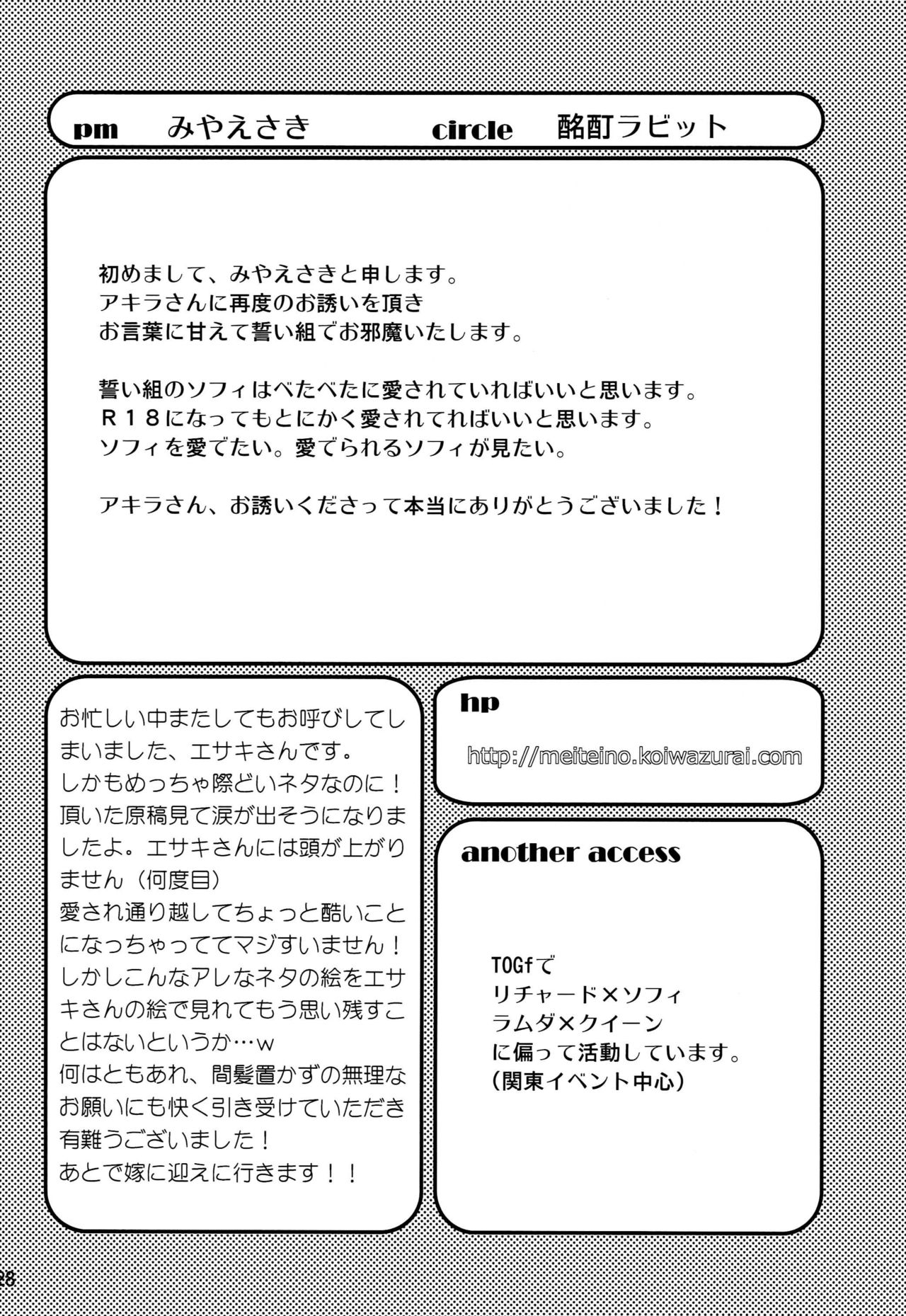 pm みやえさき circle 酩酊ラビット

初めまして、みやえさきと申します。
アキラさんに再度のお誘いを頂き
お言葉に甘えて誓い組でお邪魔いたします。

誓い組のソフィはべたべたに愛されていればいいと思います。
R18になってもとにかく愛されてればいいと思います。
ソフィを愛でたい。愛でられるソフィが見たい。

アキラさん、お誘いくださって本当にありがとうございました！

お忙しい中またしてもお呼びしてしまいました、エサキさんです。
しかもめっちゃ際どいネタなのに！
頂いた原稿見て涙が出そうになりましたよ。エサキさんには頭が上がりません（何度目）
愛され通り越してちょっと酷いことになっちゃっててマジすいません！
しかしこんなアレなネタの絵をエサキさんの絵で見れてもう思い残すことはないというか…w
何はともあれ、間髪置かずの無理なお願いにも快く引き受けていただき有難うございました！
あとで嫁に迎えに行きます！！

hp

http://meiteino.koiwazurai.com

another access

TOGfで
リチャード×ソフィ
ラムダ×クイーン
に偏って活動しています。
（関東イベント中心）

28